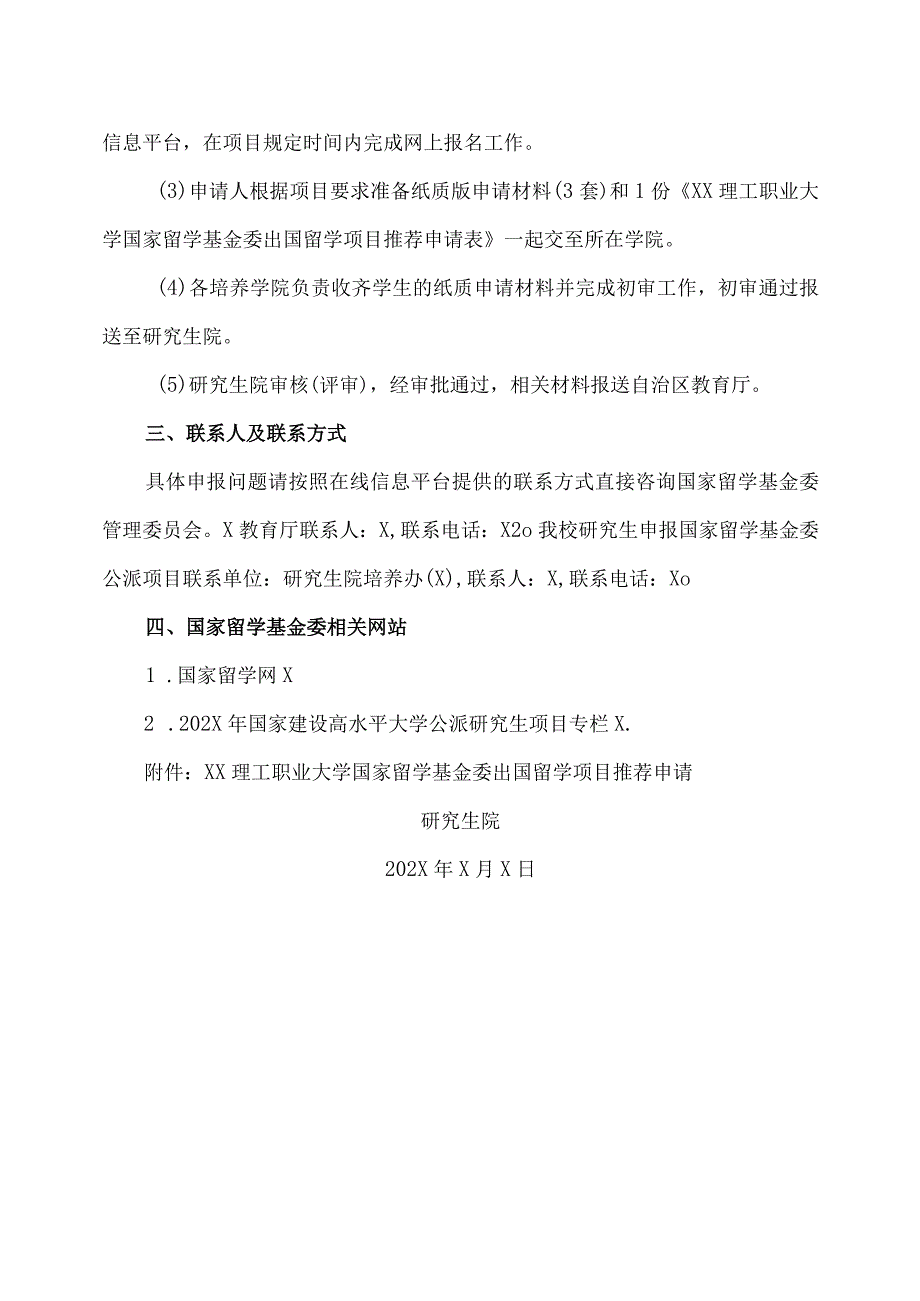 信息平台，在项目规定时间内完成网上报名工作。

(3)申请人根据项目要求准备纸质版申请材料(3套)和1份《XX理工职业大学国家留学基金委出国留学项目推荐申请表》一起交至所在学院。

(4)各培养学院负责收齐学生的纸质申请材料并完成初审工作，初审通过报送至研究生院。

(5)研究生院审核(评审)，经审批通过，相关材料报送自治区教育厅。

三、联系人及联系方式

具体申报问题请按照在线信息平台提供的联系方式直接咨询国家留学基金委管理委员会。X教育厅联系人：X,联系电话：X2o我校研究生申报国家留学基金委公派项目联系单位：研究生院培养办(X),联系人：X,联系电话：Xo

四、国家留学基金委相关网站

1．国家留学网X

2．202X年国家建设高水平大学公派研究生项目专栏X.

附件：XX理工职业大学国家留学基金委出国留学项目推荐申请

研究生院

202X年X月X日